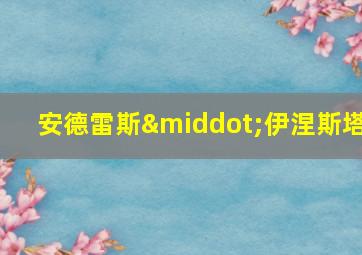 安德雷斯&middot;伊涅斯塔